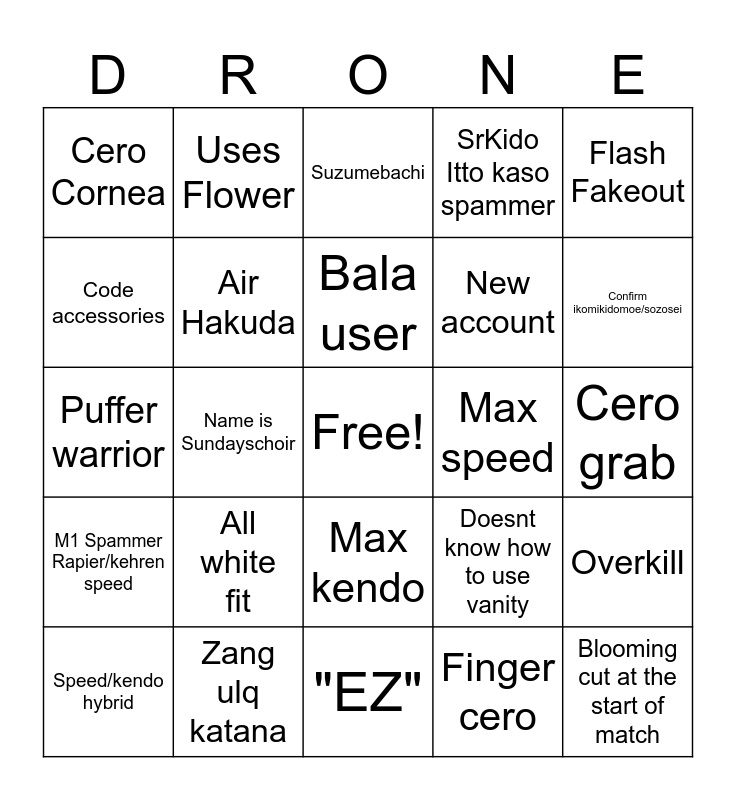 | D | R | O | N | E |
|---|---|---|---|---|
| Cero Cornea | Uses Flower | Suzumebachi | SrKido Itto kaso spammer | Flash Fakeout |
| Code accessories | Air Hakuda | Bala user | New account | Confirm ikomikidomoe/sozosei |
| Puffer warrior | Name is Sundayschoir | Free! | Max speed | Cero grab |
| M1 Spammer Rapier/kehren speed | All white fit | Max kendo | Doesnt know how to use vanity | Overkill |
| Speed/kendo hybrid | Zang ulq katana | "EZ" | Finger cero | Blooming cut at the start of match |